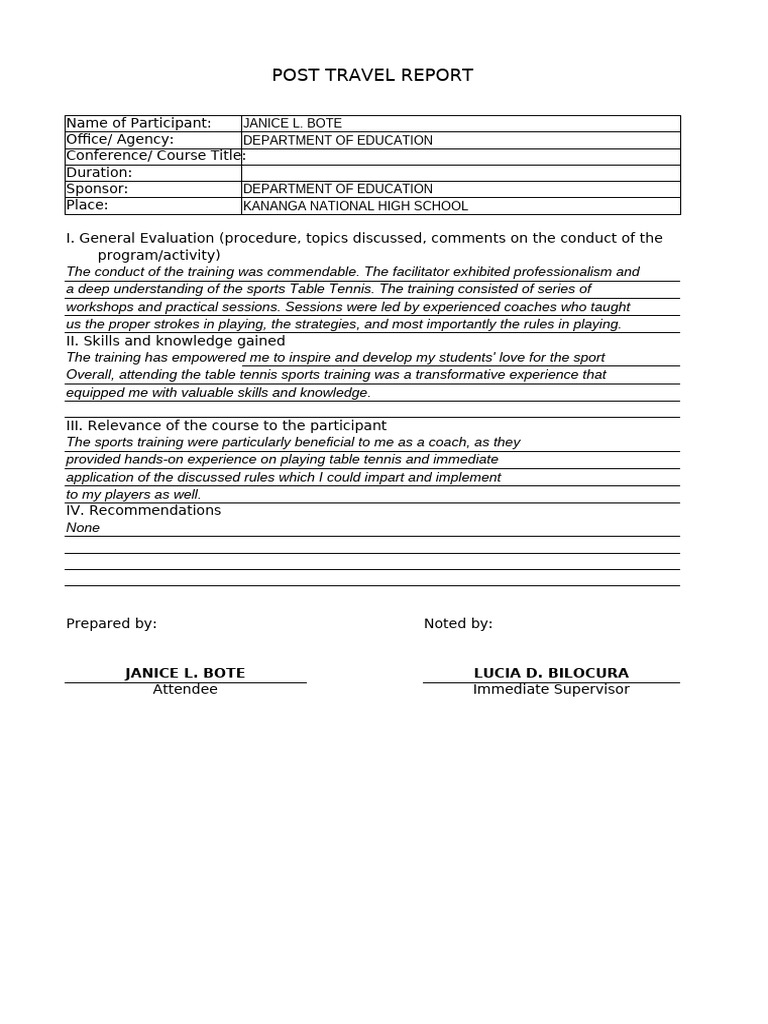 POST TRAVEL REPORT

| Name of Participant: | JANICE L. BOTE |
|---|---|
| Office/ Agency: | DEPARTMENT OF EDUCATION |
| Conference/ Course Title: | |
| Duration: | |
| Sponsor: | DEPARTMENT OF EDUCATION |
| Place: | KANANGA NATIONAL HIGH SCHOOL |

I. General Evaluation (procedure, topics discussed, comments on the conduct of the program/activity)
The conduct of the training was commendable. The facilitator exhibited professionalism and a deep understanding of the sports Table Tennis. The training consisted of series of workshops and practical sessions. Sessions were led by experienced coaches who taught us the proper strokes in playing, the strategies, and most importantly the rules in playing.
II. Skills and knowledge gained
The training has empowered me to inspire and develop my students' love for the sport Overall, attending the table tennis sports training was a transformative experience that equipped me with valuable skills and knowledge.

III. Relevance of the course to the participant
The sports training were particularly beneficial to me as a coach, as they provided hands-on experience on playing table tennis and immediate application of the discussed rules which I could impart and implement to my players as well.
IV. Recommendations
None

Prepared by:

JANICE L. BOTE
Attendee

Noted by:

LUCIA D. BILOCURA
Immediate Supervisor